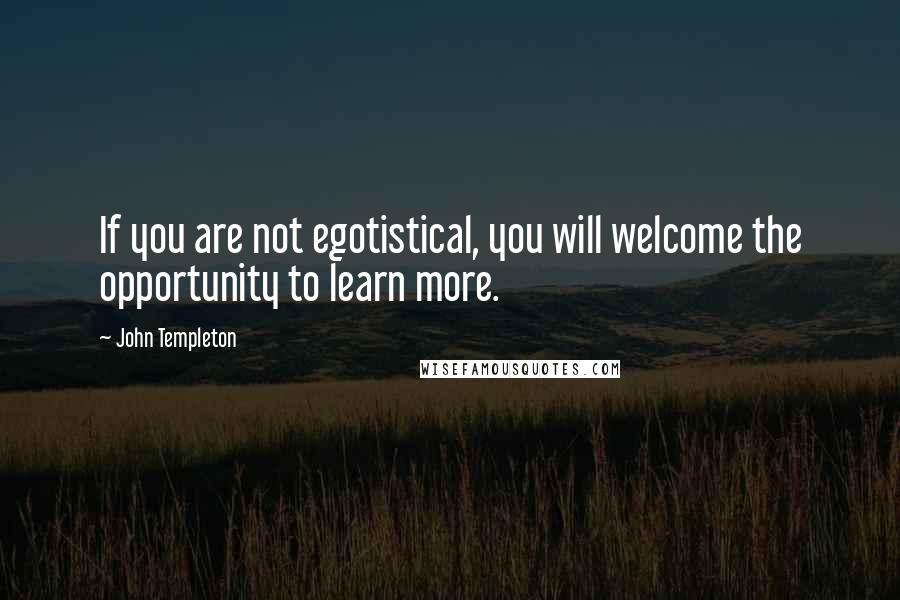 If you are not egotistical, you will welcome the opportunity to learn more.

~ John Templeton

WISEFAMOUSQUOTES.COM